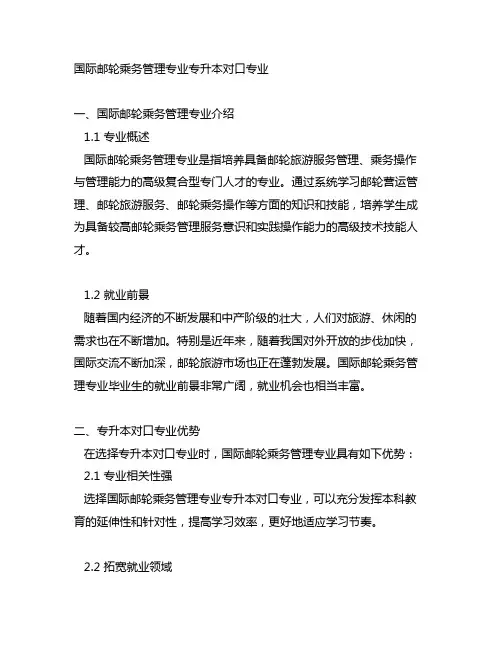 国际邮轮乘务管理专业专升本对口专业

一、国际邮轮乘务管理专业介绍

1.1 专业概述

国际邮轮乘务管理专业是指培养具备邮轮旅游服务管理、乘务操作与管理能力的高级复合型专门人才的专业。通过系统学习邮轮营运管理、邮轮旅游服务、邮轮乘务操作等方面的知识和技能，培养学生成为具备较高邮轮乘务管理服务意识和实践操作能力的高级技术技能人才。

1.2 就业前景

随着国内经济的不断发展和中产阶级的壮大，人们对旅游、休闲的需求也在不断增加。特别是近年来，随着我国对外开放的步伐加快，国际交流不断加深，邮轮旅游市场也正在蓬勃发展。国际邮轮乘务管理专业毕业生的就业前景非常广阔，就业机会也相当丰富。

二、专升本对口专业优势

在选择专升本对口专业时，国际邮轮乘务管理专业具有如下优势：

2.1 专业相关性强

选择国际邮轮乘务管理专业专升本对口专业，可以充分发挥本科教育的延伸性和针对性，提高学习效率，更好地适应学习节奏。

2.2 拓宽就业领域